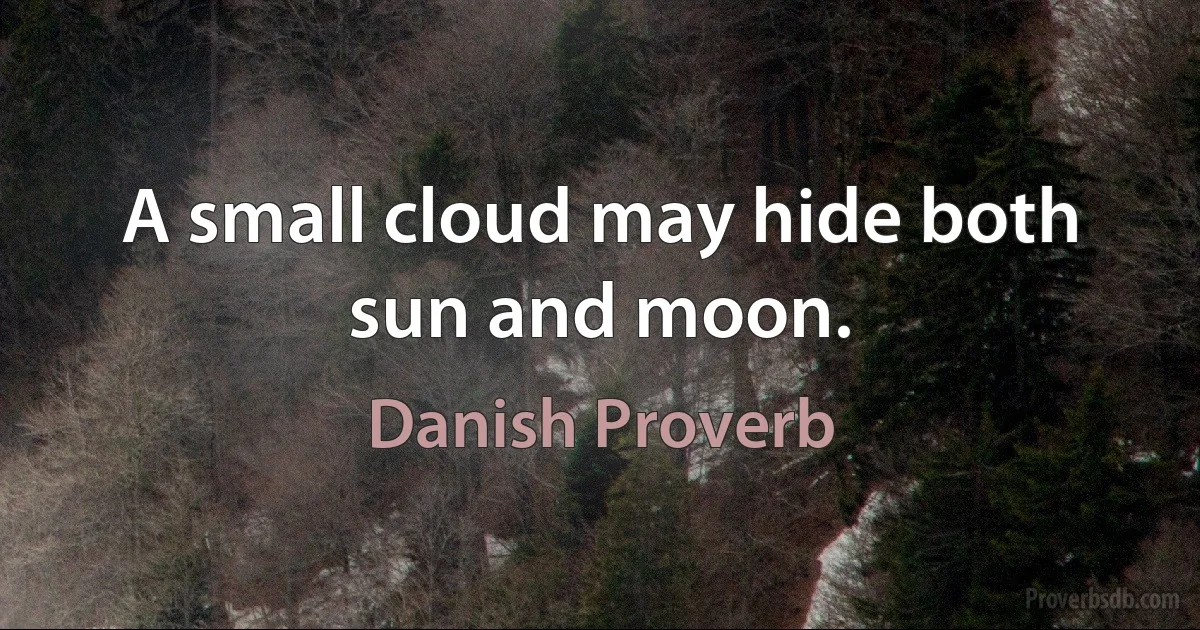 A small cloud may hide both sun and moon.

Danish Proverb

Proverbsdb.com